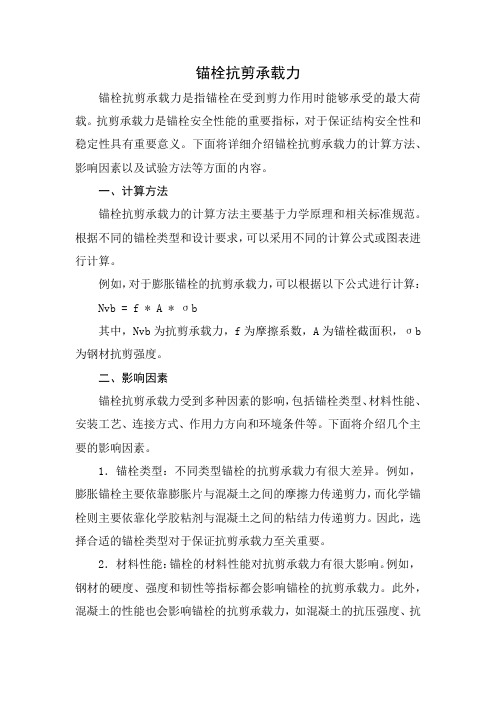 锚栓抗剪承载力

锚栓抗剪承载力是指锚栓在受到剪力作用时能够承受的最大荷载。抗剪承载力是锚栓安全性能的重要指标，对于保证结构安全性和稳定性具有重要意义。下面将详细介绍锚栓抗剪承载力的计算方法、影响因素以及试验方法等方面的内容。

一、计算方法

锚栓抗剪承载力的计算方法主要基于力学原理和相关标准规范。根据不同的锚栓类型和设计要求，可以采用不同的计算公式或图表进行计算。

例如，对于膨胀锚栓的抗剪承载力，可以根据以下公式进行计算：

Nvb = f * A * σb

其中，Nvb 为抗剪承载力，f 为摩擦系数，A 为锚栓截面积，σb 为钢材抗剪强度。

二、影响因素

锚栓抗剪承载力受到多种因素的影响，包括锚栓类型、材料性能、安装工艺、连接方式、作用力方向和环境条件等。下面将介绍几个主要的影响因素。

1. 锚栓类型：不同类型锚栓的抗剪承载力有很大差异。例如，膨胀锚栓主要依靠膨胀片与混凝土之间的摩擦力传递剪力，而化学锚栓则主要依靠化学胶粘剂与混凝土之间的粘结力传递剪力。因此，选择合适的锚栓类型对于保证抗剪承载力至关重要。

2. 材料性能：锚栓的材料性能对抗剪承载力有很大影响。例如，钢材的硬度、强度和韧性等指标都会影响锚栓的抗剪承载力。此外，混凝土的性能也会影响锚栓的抗剪承载力，如混凝土的抗压强度、抗